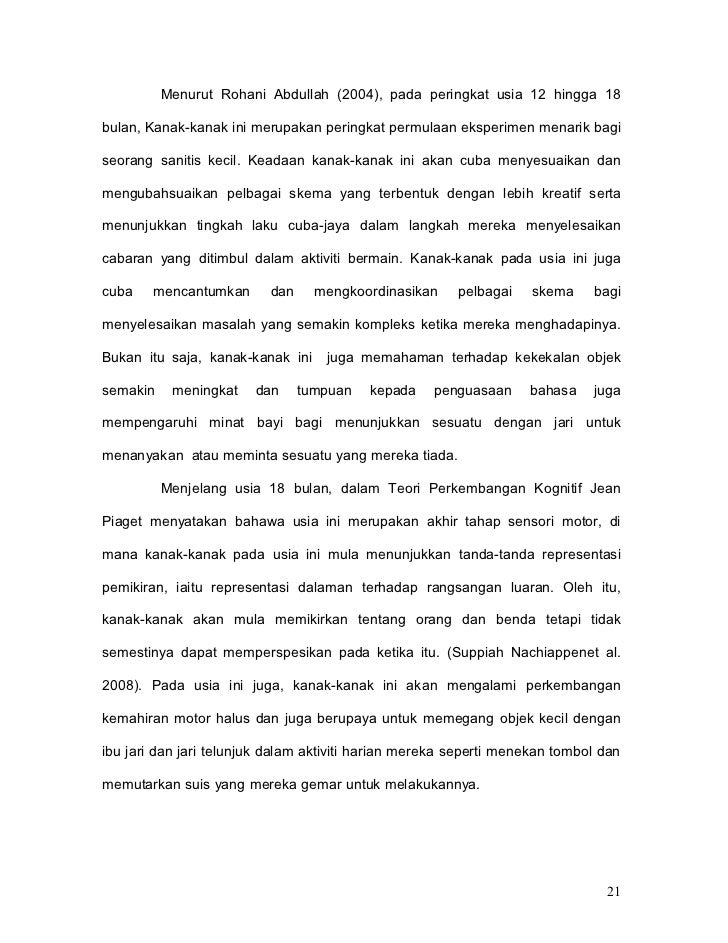 Menurut Rohani Abdullah (2004), pada peringkat usia 12 hingga 18 bulan, Kanak-kanak ini merupakan peringkat permulaan eksperimen menarik bagi seorang sanitis kecil. Keadaan kanak-kanak ini akan cuba menyesuaikan dan mengubahsuaikan pelbagai skema yang terbentuk dengan lebih kreatif serta menunjukkan tingkah laku cuba-jaya dalam langkah mereka menyelesaikan cabaran yang ditimbul dalam aktiviti bermain. Kanak-kanak pada usia ini juga cuba mencantumkan dan mengkoordinasikan pelbagai skema bagi menyelesaikan masalah yang semakin kompleks ketika mereka menghadapinya. Bukan itu saja, kanak-kanak ini juga memahaman terhadap kekekalan objek semakin meningkat dan tumpuan kepada penguasaan bahasa juga mempengaruhi minat bayi bagi menunjukkan sesuatu dengan jari untuk menanyakan atau meminta sesuatu yang mereka tiada.

Menjelang usia 18 bulan, dalam Teori Perkembangan Kognitif Jean Piaget menyatakan bahawa usia ini merupakan akhir tahap sensori motor, di mana kanak-kanak pada usia ini mula menunjukkan tanda-tanda representasi pemikiran, iaitu representasi dalaman terhadap rangsangan luaran. Oleh itu, kanak-kanak akan mula memikirkan tentang orang dan benda tetapi tidak semestinya dapat memperspesikan pada ketika itu. (Suppiah Nachiappenet al. 2008). Pada usia ini juga, kanak-kanak ini akan mengalami perkembangan kemahiran motor halus dan juga berupaya untuk memegang objek kecil dengan ibu jari dan jari telunjuk dalam aktiviti harian mereka seperti menekan tombol dan memutarkan suis yang mereka gemar untuk melakukannya.

21